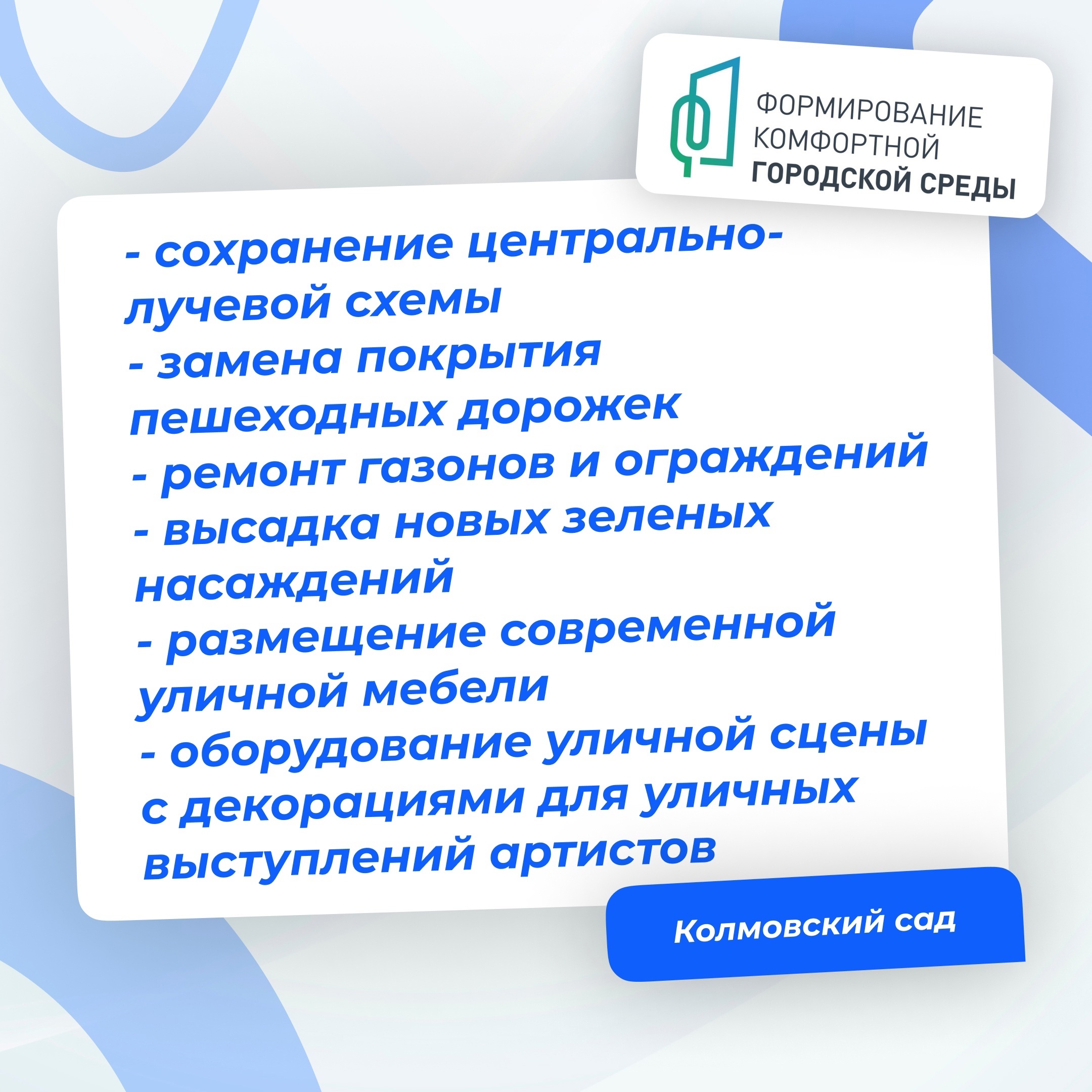 ФОРМИРОВАНИЕ
КОМФОРТНОЙ
ГОРОДСКОЙ СРЕДЫ

- сохранение центрально-лучевой схемы
- замена покрытия пешеходных дорожек
- ремонт газонов и ограждений
- высадка новых зеленых насаждений
- размещение современной уличной мебели
- оборудование уличной сцены с декорациями для уличных выступлений артистов

Колмовский сад